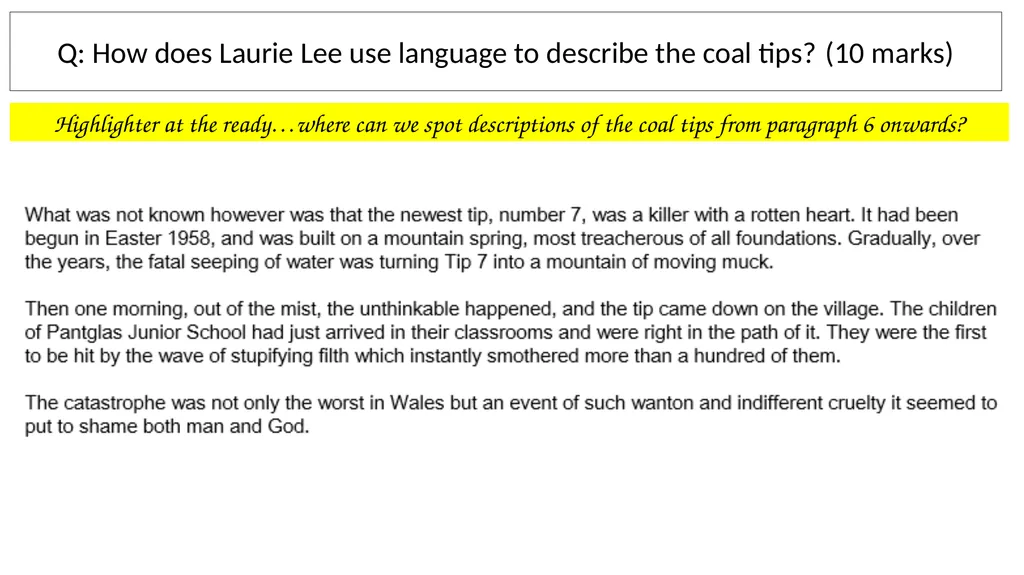 Q: How does Laurie Lee use language to describe the coal tips? (10 marks)

Highlighter at the ready…where can we spot descriptions of the coal tips from paragraph 6 onwards?

What was not known however was that the newest tip, number 7, was a killer with a rotten heart. It had been begun in Easter 1958, and was built on a mountain spring, most treacherous of all foundations. Gradually, over the years, the fatal seeping of water was turning Tip 7 into a mountain of moving muck.

Then one morning, out of the mist, the unthinkable happened, and the tip came down on the village. The children of Pantglas Junior School had just arrived in their classrooms and were right in the path of it. They were the first to be hit by the wave of stupifying filth which instantly smothered more than a hundred of them.

The catastrophe was not only the worst in Wales but an event of such wanton and indifferent cruelty it seemed to put to shame both man and God.